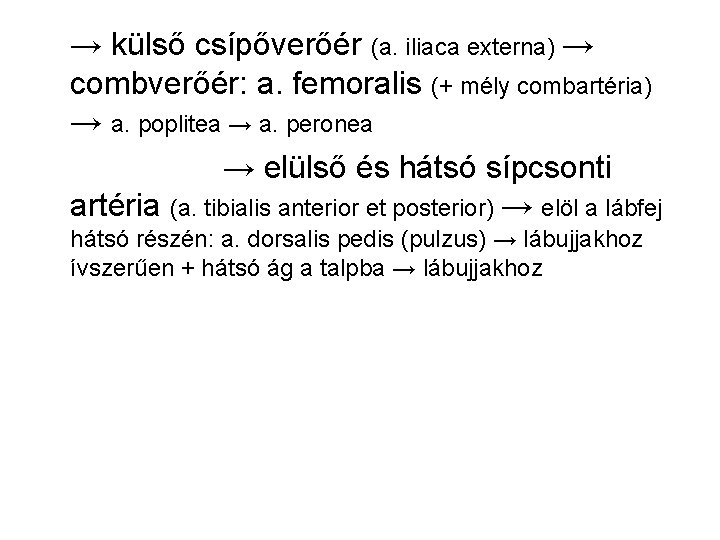 → külső csípőverőér (a. iliaca externa) → combverőér: a. femoralis (+ mély combartéria) → a. poplitea → a. peronea

→ elülső és hátsó sípcsonti artéria (a. tibialis anterior et posterior) → elöl a lábfej hátsó részén: a. dorsalis pedis (pulzus) → lábujjakhoz ívszerűen + hátsó ág a talpba → lábujjakhoz